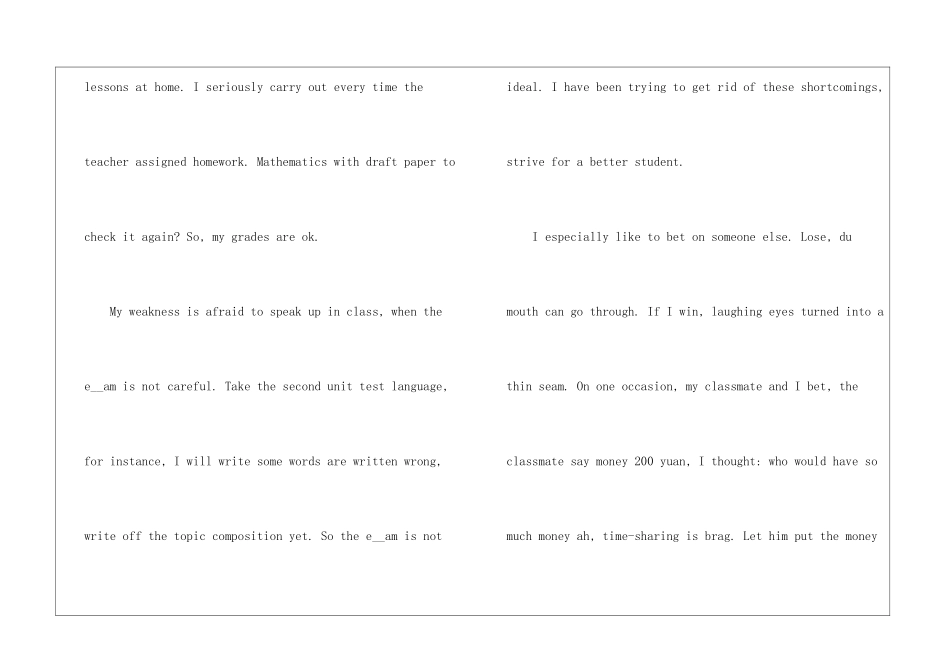 lessons at home. I seriously carry out every time the teacher assigned homework. Mathematics with draft paper to check it again? So, my grades are ok.

My weakness is afraid to speak up in class, when the e__am is not careful. Take the second unit test language, for instance, I will write some words are written wrong, write off the topic composition yet. So the e__am is not ideal. I have been trying to get rid of these shortcomings, strive for a better student.

I especially like to bet on someone else. Lose, du mouth can go through. If I win, laughing eyes turned into a thin seam. On one occasion, my classmate and I bet, the classmate say money 200 yuan, I thought: who would have so much money ah, time-sharing is brag. Let him put the money